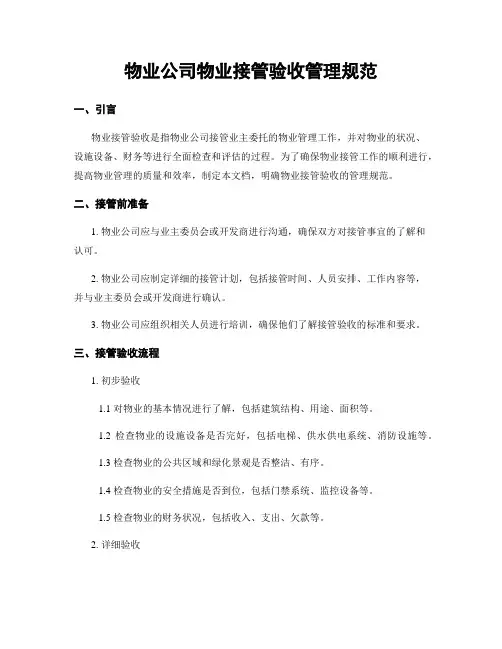 物业公司物业接管验收管理规范

一、引言

物业接管验收是指物业公司接管业主委托的物业管理工作，并对物业的状况、设施设备、财务等进行全面检查和评估的过程。为了确保物业接管工作的顺利进行，提高物业管理的质量和效率，制定本文档，明确物业接管验收的管理规范。

二、接管前准备

1. 物业公司应与业主委员会或开发商进行沟通，确保双方对接管事宜的了解和认可。

2. 物业公司应制定详细的接管计划，包括接管时间、人员安排、工作内容等，并与业主委员会或开发商进行确认。

3. 物业公司应组织相关人员进行培训，确保他们了解接管验收的标准和要求。

三、接管验收流程

1. 初步验收

1.1 对物业的基本情况进行了解，包括建筑结构、用途、面积等。

1.2 检查物业的设施设备是否完好，包括电梯、供水供电系统、消防设施等。

1.3 检查物业的公共区域和绿化景观是否整洁、有序。

1.4 检查物业的安全措施是否到位，包括门禁系统、监控设备等。

1.5 检查物业的财务状况，包括收入、支出、欠款等。

2. 详细验收